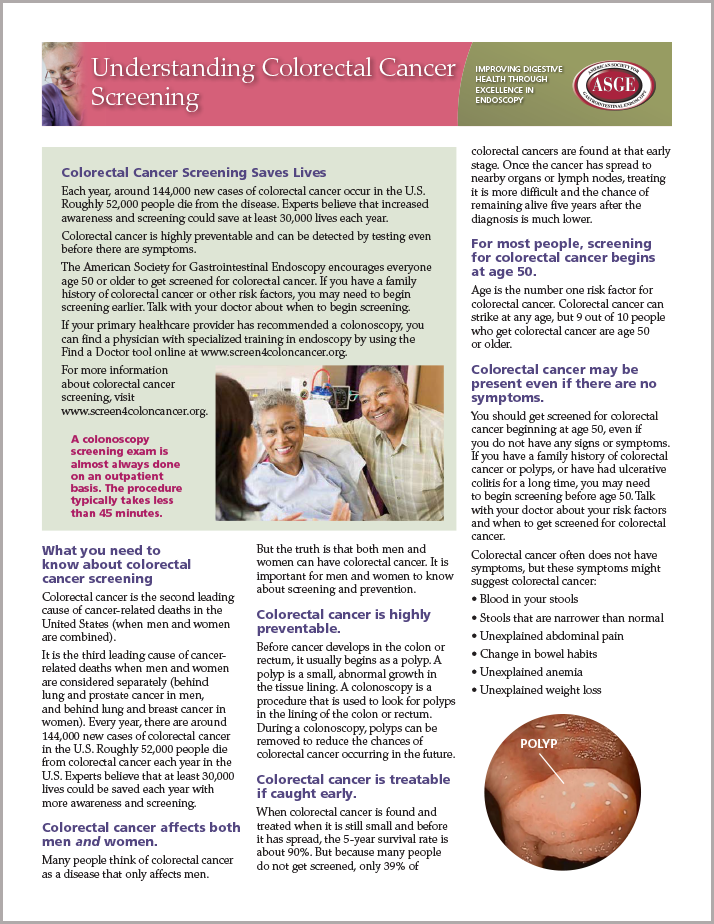 Understanding Colorectal Cancer Screening

IMPROVING DIGESTIVE HEALTH THROUGH EXCELLENCE IN ENDOSCOPY

AMERICAN SOCIETY FOR GASTROINTESTINAL ENDOSCOPY
ASGE

Colorectal Cancer Screening Saves Lives

Each year, around 144,000 new cases of colorectal cancer occur in the U.S. Roughly 52,000 people die from the disease. Experts believe that increased awareness and screening could save at least 30,000 lives each year.

Colorectal cancer is highly preventable and can be detected by testing even before there are symptoms.

The American Society for Gastrointestinal Endoscopy encourages everyone age 50 or older to get screened for colorectal cancer. If you have a family history of colorectal cancer or other risk factors, you may need to begin screening earlier. Talk with your doctor about when to begin screening.

If your primary healthcare provider has recommended a colonoscopy, you can find a physician with specialized training in endoscopy by using the Find a Doctor tool online at www.screen4coloncancer.org.

For more information about colorectal cancer screening, visit www.screen4coloncancer.org.

A colonoscopy screening exam is almost always done on an outpatient basis. The procedure typically takes less than 45 minutes.

What you need to know about colorectal cancer screening

Colorectal cancer is the second leading cause of cancer-related deaths in the United States (when men and women are combined).

It is the third leading cause of cancer-related deaths when men and women are considered separately (behind lung and prostate cancer in men, and behind lung and breast cancer in women). Every year, there are around 144,000 new cases of colorectal cancer in the U.S. Roughly 52,000 people die from colorectal cancer each year in the U.S. Experts believe that at least 30,000 lives could be saved each year with more awareness and screening.

Colorectal cancer affects both men and women.

Many people think of colorectal cancer as a disease that only affects men.

But the truth is that both men and women can have colorectal cancer. It is important for men and women to know about screening and prevention.

Colorectal cancer is highly preventable.

Before cancer develops in the colon or rectum, it usually begins as a polyp. A polyp is a small, abnormal growth in the tissue lining. A colonoscopy is a procedure that is used to look for polyps in the lining of the colon or rectum. During a colonoscopy, polyps can be removed to reduce the chances of colorectal cancer occurring in the future.

Colorectal cancer is treatable if caught early.

When colorectal cancer is found and treated when it is still small and before it has spread, the 5-year survival rate is about 90%. But because many people do not get screened, only 39% of colorectal cancers are found at that early stage. Once the cancer has spread to nearby organs or lymph nodes, treating it is more difficult and the chance of remaining alive five years after the diagnosis is much lower.

For most people, screening for colorectal cancer begins at age 50.

Age is the number one risk factor for colorectal cancer. Colorectal cancer can strike at any age, but 9 out of 10 people who get colorectal cancer are age 50 or older.

Colorectal cancer may be present even if there are no symptoms.

You should get screened for colorectal cancer beginning at age 50, even if you do not have any signs or symptoms. If you have a family history of colorectal cancer or polyps, or have had ulcerative colitis for a long time, you may need to begin screening before age 50. Talk with your doctor about your risk factors and when to get screened for colorectal cancer.

Colorectal cancer often does not have symptoms, but these symptoms might suggest colorectal cancer:
• Blood in your stools
• Stools that are narrower than normal
• Unexplained abdominal pain
• Change in bowel habits
• Unexplained anemia
• Unexplained weight loss

POLYP